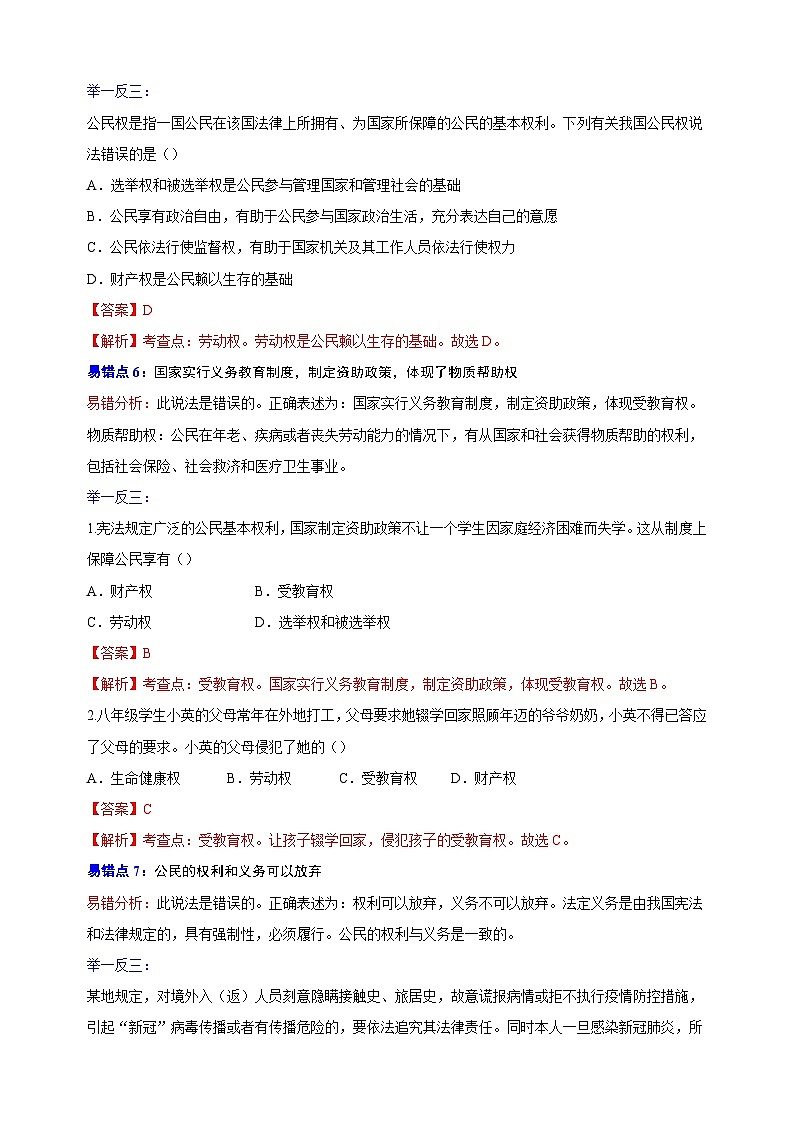 举一反三：

公民权是指一国公民在该国法律上所拥有、为国家所保障的公民的基本权利。下列有关我国公民权说法错误的是（）

A．选举权和被选举权是公民参与管理国家和管理社会的基础

B．公民享有政治自由，有助于公民参与国家政治生活，充分表达自己的意愿

C．公民依法行使监督权，有助于国家机关及其工作人员依法行使权力

D．财产权是公民赖以生存的基础

【答案】D

【解析】考查点：劳动权。劳动权是公民赖以生存的基础。故选D。

易错点6：国家实行义务教育制度，制定资助政策，体现了物质帮助权

易错分析：此说法是错误的。正确表述为：国家实行义务教育制度，制定资助政策，体现受教育权。物质帮助权：公民在年老、疾病或者丧失劳动能力的情况下，有从国家和社会获得物质帮助的权利，包括社会保险、社会救济和医疗卫生事业。

举一反三：

1.宪法规定广泛的公民基本权利，国家制定资助政策不让一个学生因家庭经济困难而失学。这从制度上保障公民享有（）

A．财产权　　B．受教育权

C．劳动权　　D．选举权和被选举权

【答案】B

【解析】考查点：受教育权。国家实行义务教育制度，制定资助政策，体现受教育权。故选B。

2.八年级学生小英的父母常年在外地打工，父母要求她辍学回家照顾年迈的爷爷奶奶，小英不得已答应了父母的要求。小英的父母侵犯了她的（）

A．生命健康权　　B．劳动权　　C．受教育权　　D．财产权

【答案】C

【解析】考查点：受教育权。让孩子辍学回家，侵犯孩子的受教育权。故选C。

易错点7：公民的权利和义务可以放弃

易错分析：此说法是错误的。正确表述为：权利可以放弃，义务不可以放弃。法定义务是由我国宪法和法律规定的，具有强制性，必须履行。公民的权利与义务是一致的。

举一反三：

某地规定，对境外入（返）人员刻意隐瞒接触史、旅居史，故意谎报病情或拒不执行疫情防控措施，引起“新冠”病毒传播或者有传播危险的，要依法追究其法律责任。同时本人一旦感染新冠肺炎，所